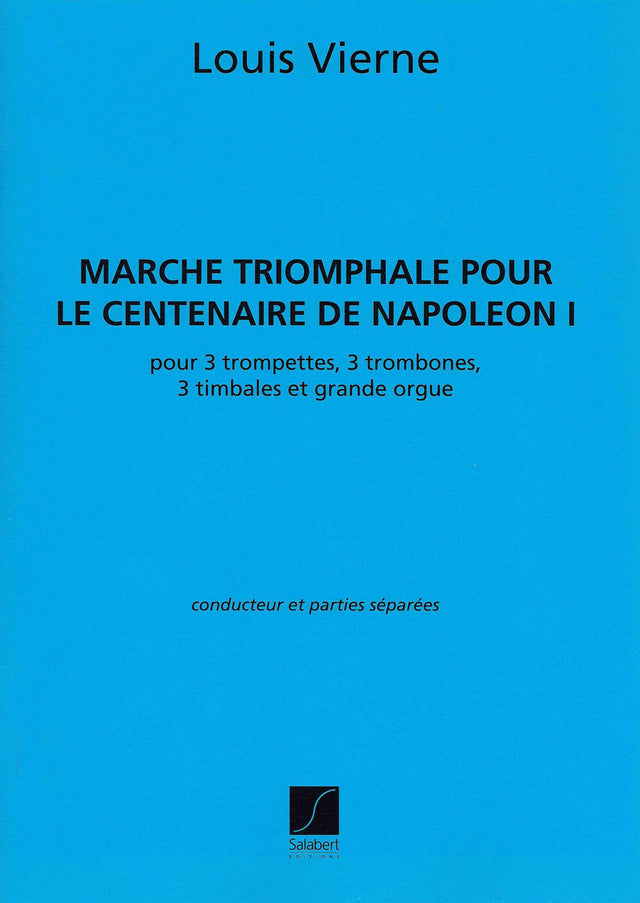 Louis Vierne

MARCHE TRIOMPHALE POUR LE CENTENAIRE DE NAPOLEON I

pour 3 trompettes, 3 trombones, 3 timbales et grande orgue

conducteur et parties séparées

Salabert
EDITIONS